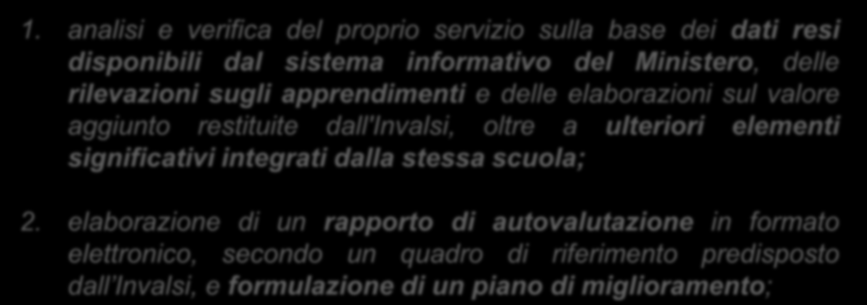 1. analisi e verifica del proprio servizio sulla base dei dati resi disponibili dal sistema informativo del Ministero, delle rilevazioni sugli apprendimenti e delle elaborazioni sul valore aggiunto restituite dall'Invalsi, oltre a ulteriori elementi significativi integrati dalla stessa scuola;

2. elaborazione di un rapporto di autovalutazione in formato elettronico, secondo un quadro di riferimento predisposto dall'Invalsi, e formulazione di un piano di miglioramento;